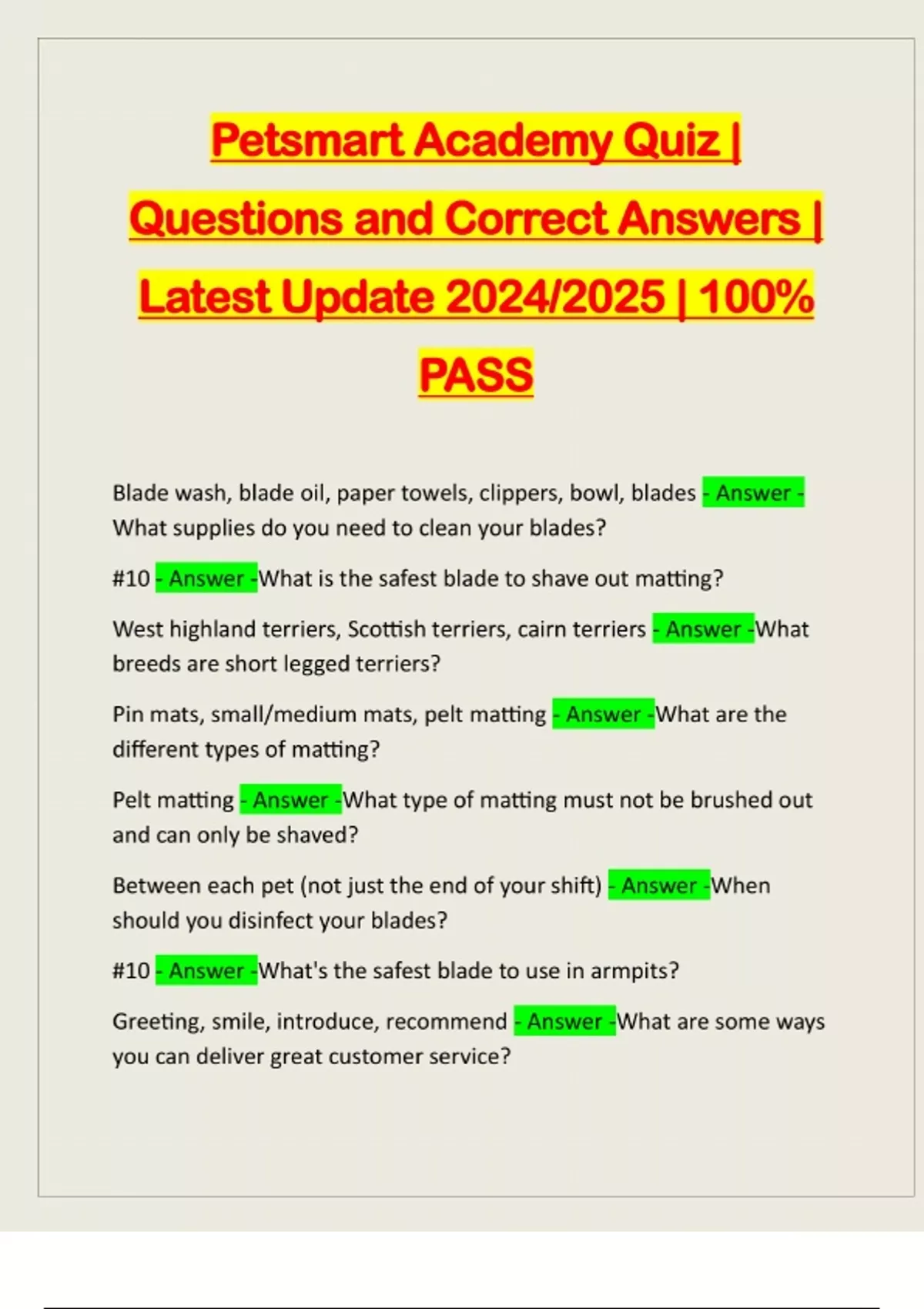 Petsmart Academy Quiz | Questions and Correct Answers | Latest Update 2024/2025 | 100% PASS

Blade wash, blade oil, paper towels, clippers, bowl, blades - Answer - What supplies do you need to clean your blades?

#10 - Answer -What is the safest blade to shave out matting?

West highland terriers, Scottish terriers, cairn terriers - Answer -What breeds are short legged terriers?

Pin mats, small/medium mats, pelt matting - Answer -What are the different types of matting?

Pelt matting - Answer -What type of matting must not be brushed out and can only be shaved?

Between each pet (not just the end of your shift) - Answer -When should you disinfect your blades?

#10 - Answer -What's the safest blade to use in armpits?

Greeting, smile, introduce, recommend - Answer -What are some ways you can deliver great customer service?